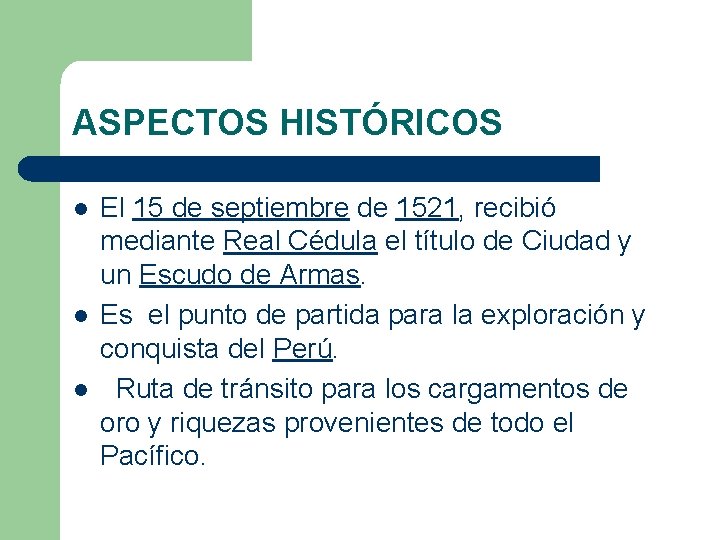 ASPECTOS HISTÓRICOS

- El 15 de septiembre de 1521, recibió mediante Real Cédula el título de Ciudad y un Escudo de Armas.
- Es el punto de partida para la exploración y conquista del Perú.
- Ruta de tránsito para los cargamentos de oro y riquezas provenientes de todo el Pacífico.